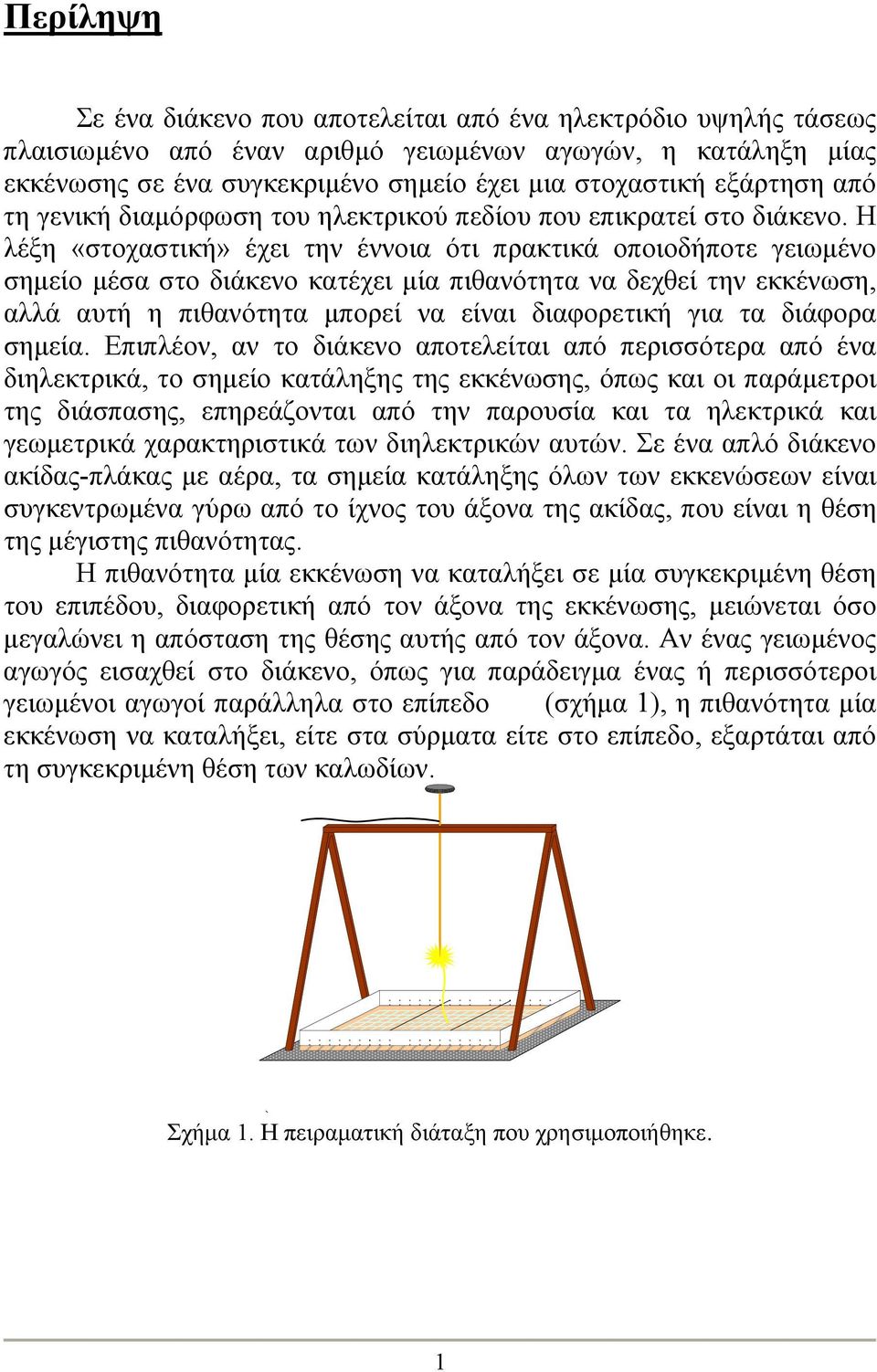 Περίληψη

Σε ένα διάκενο που αποτελείται από ένα ηλεκτρόδιο υψηλής τάσεως πλαισιωμένο από έναν αριθμό γειωμένων αγωγών, η κατάληξη μίας εκκένωσης σε ένα συγκεκριμένο σημείο έχει μια στοχαστική εξάρτηση από τη γενική διαμόρφωση του ηλεκτρικού πεδίου που επικρατεί στο διάκενο. Η λέξη «στοχαστική» έχει την έννοια ότι πρακτικά οποιοδήποτε γειωμένο σημείο μέσα στο διάκενο κατέχει μία πιθανότητα να δεχθεί την εκκένωση, αλλά αυτή η πιθανότητα μπορεί να είναι διαφορετική για τα διάφορα σημεία. Επιπλέον, αν το διάκενο αποτελείται από περισσότερα από ένα διηλεκτρικά, το σημείο κατάληξης της εκκένωσης, όπως και οι παράμετροι της διάσπασης, επηρεάζονται από την παρουσία και τα ηλεκτρικά και γεωμετρικά χαρακτηριστικά των διηλεκτρικών αυτών. Σε ένα απλό διάκενο ακίδας-πλάκας με αέρα, τα σημεία κατάληξης όλων των εκκενώσεων είναι συγκεντρωμένα γύρω από το ίχνος του άξονα της ακίδας, που είναι η θέση της μέγιστης πιθανότητας.

Η πιθανότητα μία εκκένωση να καταλήξει σε μία συγκεκριμένη θέση του επιπέδου, διαφορετική από τον άξονα της εκκένωσης, μειώνεται όσο μεγαλώνει η απόσταση της θέσης αυτής από τον άξονα. Αν ένας γειωμένος αγωγός εισαχθεί στο διάκενο, όπως για παράδειγμα ένας ή περισσότεροι γειωμένοι αγωγοί παράλληλα στο επίπεδο (σχήμα 1), η πιθανότητα μία εκκένωση να καταλήξει, είτε στα σύρματα είτε στο επίπεδο, εξαρτάται από τη συγκεκριμένη θέση των καλωδίων.

Σχήμα 1. Η πειραματική διάταξη που χρησιμοποιήθηκε.

1